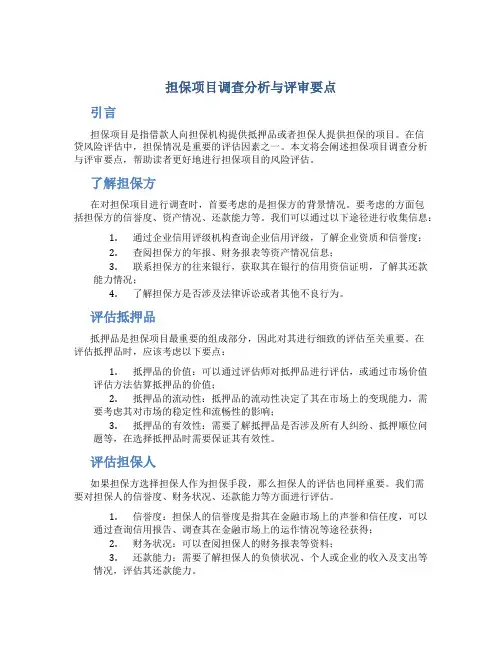 担保项目调查分析与评审要点

引言

担保项目是指借款人向担保机构提供抵押品或者担保人提供担保的项目。在信贷风险评估中，担保情况是重要的评估因素之一。本文将会阐述担保项目调查分析与评审要点，帮助读者更好地进行担保项目的风险评估。

了解担保方

在对担保项目进行调查时，首要考虑的是担保方的背景情况。要考虑的方面包括担保方的信誉度、资产情况、还款能力等。我们可以通过以下途径进行收集信息：

1. 通过企业信用评级机构查询企业信用评级，了解企业资质和信誉度；
2. 查阅担保方的年报、财务报表等资产情况信息；
3. 联系担保方的往来银行，获取其在银行的信用资信证明，了解其还款能力情况；
4. 了解担保方是否涉及法律诉讼或者其他不良行为。

评估抵押品

抵押品是担保项目最重要的组成部分，因此对其进行细致的评估至关重要。在评估抵押品时，应该考虑以下要点：

1. 抵押品的价值：可以通过评估师对抵押品进行评估，或通过市场价值评估方法估算抵押品的价值；
2. 抵押品的流动性：抵押品的流动性决定了其在市场上的变现能力，需要考虑其对市场的稳定性和流畅性的影响；
3. 抵押品的有效性：需要了解抵押品是否涉及所有人纠纷、抵押顺位问题等，在选择抵押品时需要保证其有效性。

评估担保人

如果担保方选择担保人作为担保手段，那么担保人的评估也同样重要。我们需要对担保人的信誉度、财务状况、还款能力等方面进行评估。

1. 信誉度：担保人的信誉度是指其在金融市场上的声誉和信任度，可以通过查询信用报告、调查其在金融市场上的运作情况等途径获得；
2. 财务状况：可以查阅担保人的财务报表等资料；
3. 还款能力：需要了解担保人的负债状况、个人或企业的收入及支出等情况，评估其还款能力。